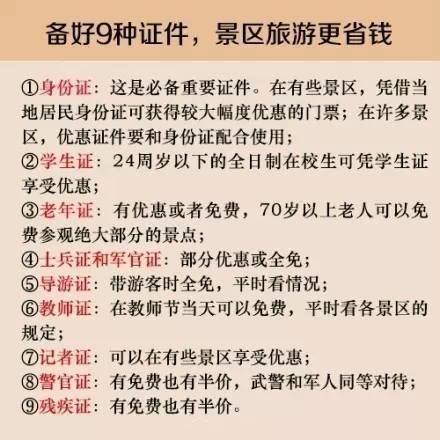 备好9种证件，景区旅游更省钱

①身份证：这是必备重要证件。在有些景区，凭借当地居民身份证可获得较大幅度优惠的门票；在许多景区，优惠证件要和身份证配合使用；
②学生证：24周岁以下的全日制在校生可凭学生证享受优惠；
③老年证：有优惠或者免费，70岁以上老人可以免费参观绝大部分的景点；
④士兵证和军官证：部分优惠或全免；
⑤导游证：带游客时全免，平时看情况；
⑥教师证：在教师节当天可以免费，平时看各景区的规定；
⑦记者证：可以在有些景区享受优惠；
⑧警官证：有免费也有半价，武警和军人同等对待；
⑨残疾证：有免费也有半价。